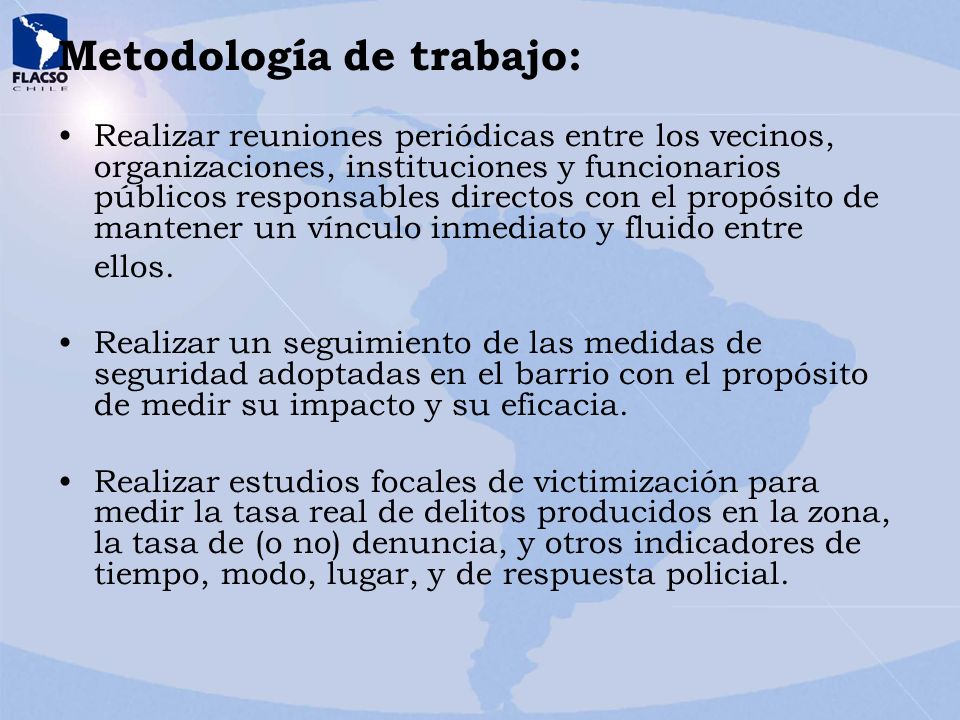 FLACSO
CHILE

Metodología de trabajo:

• Realizar reuniones periódicas entre los vecinos, organizaciones, instituciones y funcionarios públicos responsables directos con el propósito de mantener un vínculo inmediato y fluido entre ellos.

• Realizar un seguimiento de las medidas de seguridad adoptadas en el barrio con el propósito de medir su impacto y su eficacia.

• Realizar estudios focales de victimización para medir la tasa real de delitos producidos en la zona, la tasa de (o no) denuncia, y otros indicadores de tiempo, modo, lugar, y de respuesta policial.